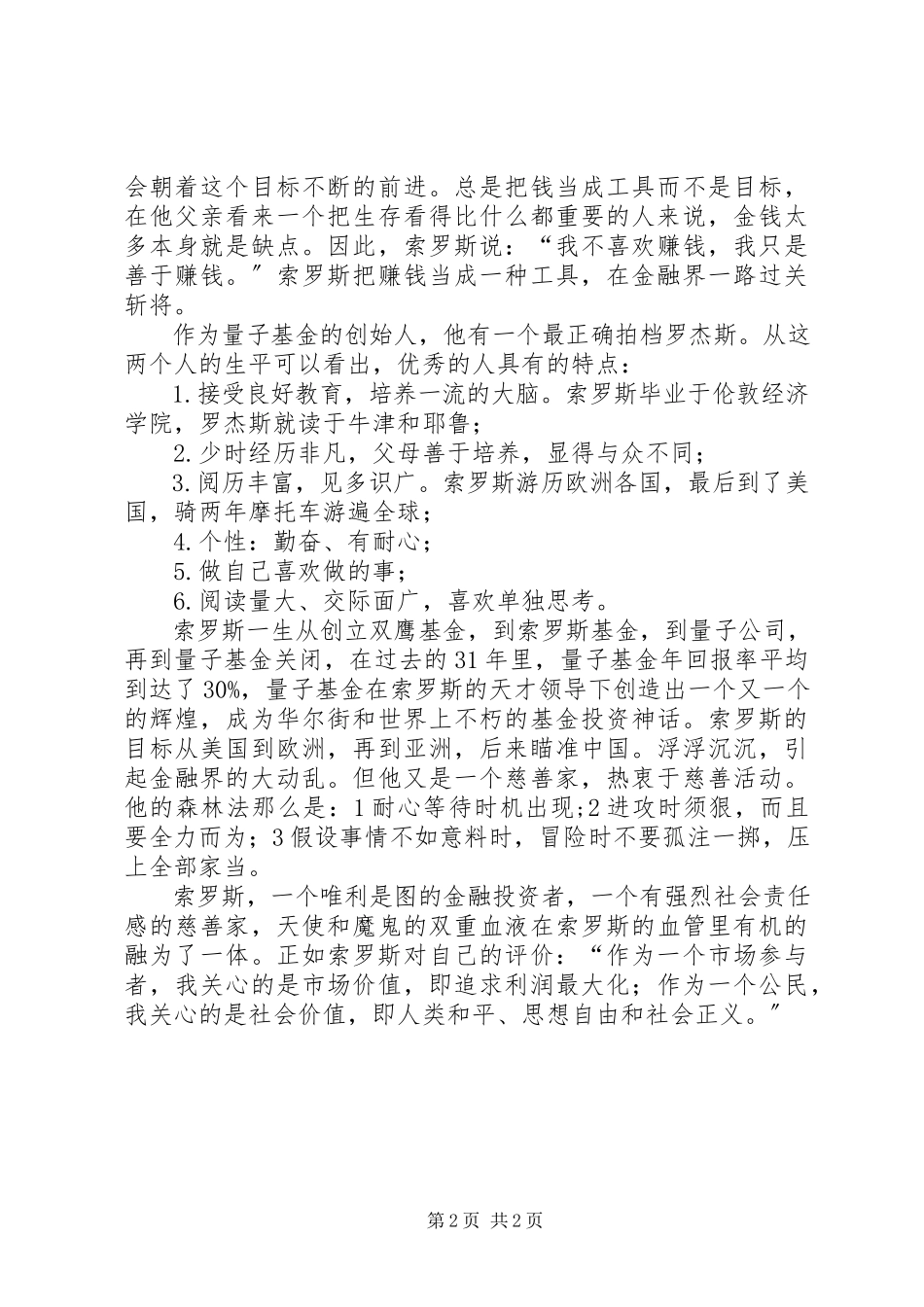 会朝着这个目标不断的前进。总是把钱当成工具而不是目标，在他父亲看来一个把生存看得比什么都重要的人来说，金钱太多本身就是缺点。因此，索罗斯说：“我不喜欢赚钱，我只是善于赚钱。”索罗斯把赚钱当成一种工具，在金融界一路过关斩将。

作为量子基金的创始人，他有一个最正确拍档罗杰斯。从这两个人的生平可以看出，优秀的人具有的特点：

1.接受良好教育，培养一流的大脑。索罗斯毕业于伦敦经济学院，罗杰斯就读于牛津和耶鲁；

2.少时经历非凡，父母善于培养，显得与众不同；

3.阅历丰富，见多识广。索罗斯游历欧洲各国，最后到了美国，骑两年摩托车游遍全球；

4.个性：勤奋、有耐心；

5.做自己喜欢做的事；

6.阅读量大、交际面广，喜欢单独思考。

索罗斯一生从创立双鹰基金，到索罗斯基金，到量子公司，再到量子基金关闭，在过去的31年里，量子基金年回报率平均到达了30%，量子基金在索罗斯的天才领导下创造出一个又一个的辉煌，成为华尔街和世界上不朽的基金投资神话。索罗斯的目标从美国到欧洲，再到亚洲，后来瞄准中国。浮浮沉沉，引起金融界的大动乱。但他又是一个慈善家，热衷于慈善活动。他的森林法那么是：1耐心等待时机出现;2进攻时须狠，而且要全力而为；3假设事情不如意料时，冒险时不要孤注一掷，压上全部家当。

索罗斯，一个唯利是图的金融投资者，一个有强烈社会责任感的慈善家，天使和魔鬼的双重血液在索罗斯的血管里有机的融为了一体。正如索罗斯对自己的评价：“作为一个市场参与者，我关心的是市场价值，即追求利润最大化；作为一个公民，我关心的是社会价值，即人类和平、思想自由和社会正义。”

第2页 共2页